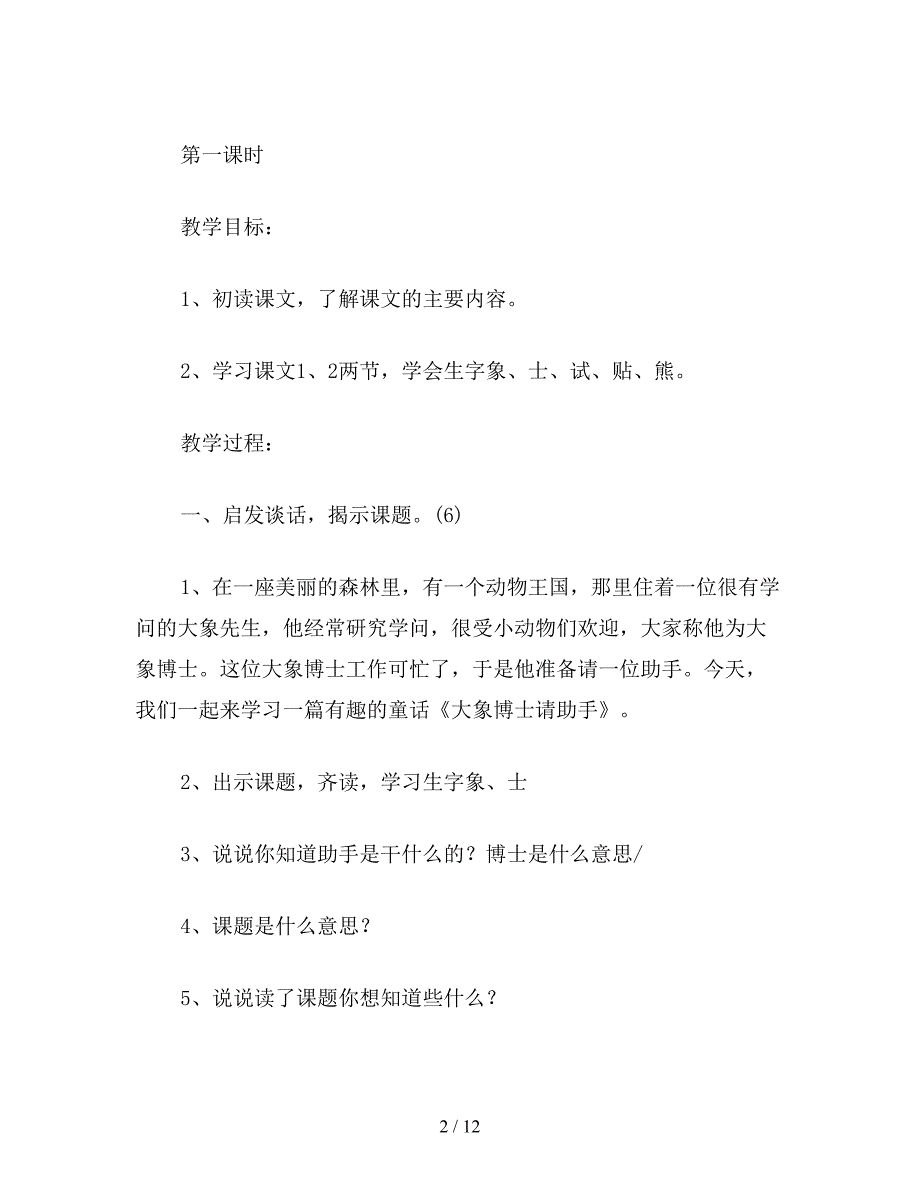 第一课时

教学目标：

1、初读课文，了解课文的主要内容。

2、学习课文1、2两节，学会生字象、士、试、贴、熊。

教学过程：

一、启发谈话，揭示课题。(6)

1、在一座美丽的森林里，有一个动物王国，那里住着一位很有学问的大象先生，他经常研究学问，很受小动物们欢迎，大家称他为大象博士。这位大象博士工作可忙了，于是他准备请一位助手。今天，我们一起来学习一篇有趣的童话《大象博士请助手》。

2、出示课题，齐读，学习生字象、士

3、说说你知道助手是干什么的？博士是什么意思/

4、课题是什么意思？

5、说说读了课题你想知道些什么？

2 / 12